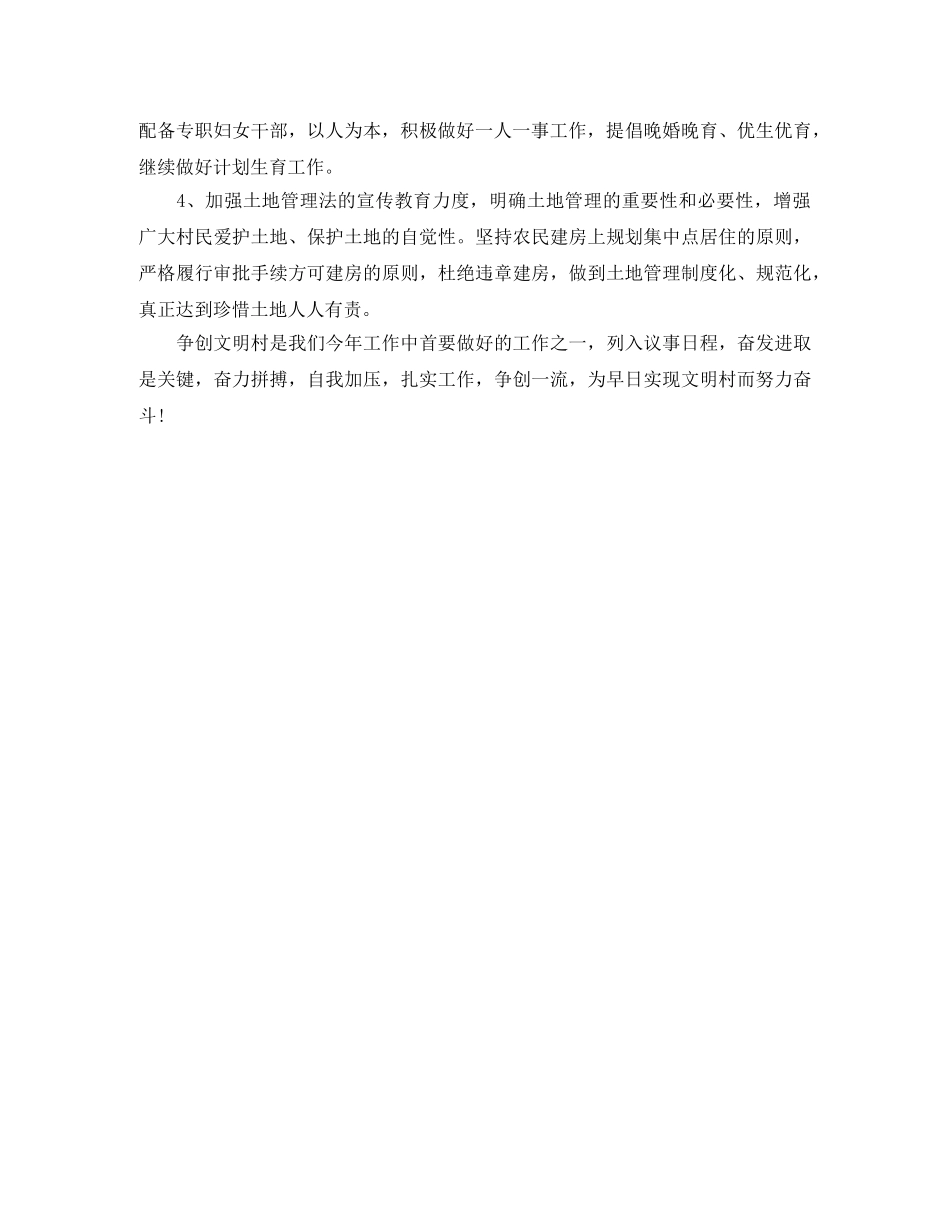 配备专职妇女干部，以人为本，积极做好一人一事工作，提倡晚婚晚育、优生优育，继续做好计划生育工作。

4、加强土地管理法的宣传教育力度，明确土地管理的重要性和必要性，增强广大村民爱护土地、保护土地的自觉性。坚持农民建房上规划集中点居住的原则，严格履行审批手续方可建房的原则，杜绝违章建房，做到土地管理制度化、规范化，真正达到珍惜土地人人有责。

争创文明村是我们今年工作中首要做好的工作之一，列入议事日程，奋发进取是关键，奋力拼搏，自我加压，扎实工作，争创一流，为早日实现文明村而努力奋斗！